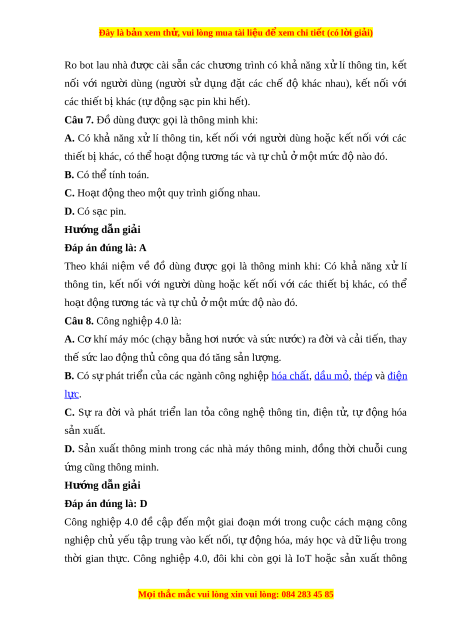 Đây là bản xem thử, vui lòng mua tài liệu để xem chi tiết (có lời giải)

Ro bot lau nhà được cài sẵn các chương trình có khả năng xử lí thông tin, kết nối với người dùng (người sử dụng đặt các chế độ khác nhau), kết nối với các thiết bị khác (tự động sạc pin khi hết).

Câu 7. Đồ dùng được gọi là thông minh khi:

A. Có khả năng xử lí thông tin, kết nối với người dùng hoặc kết nối với các thiết bị khác, có thể hoạt động tương tác và tự chủ ở một mức độ nào đó.

B. Có thể tính toán.

C. Hoạt động theo một quy trình giống nhau.

D. Có sạc pin.

Hướng dẫn giải

Đáp án đúng là: A

Theo khái niệm về đồ dùng được gọi là thông minh khi: Có khả năng xử lí thông tin, kết nối với người dùng hoặc kết nối với các thiết bị khác, có thể hoạt động tương tác và tự chủ ở một mức độ nào đó.

Câu 8. Công nghiệp 4.0 là:

A. Cơ khí máy móc (chạy bằng hơi nước và sức nước) ra đời và cải tiến, thay thế sức lao động thủ công qua đó tăng sản lượng.

B. Có sự phát triển của các ngành công nghiệp hóa chất, dầu mỏ, thép và điện lực.

C. Sự ra đời và phát triển lan tỏa công nghệ thông tin, điện tử, tự động hóa sản xuất.

D. Sản xuất thông minh trong các nhà máy thông minh, đồng thời chuỗi cung ứng cũng thông minh.

Hướng dẫn giải

Đáp án đúng là: D

Công nghiệp 4.0 đề cập đến một giai đoạn mới trong cuộc cách mạng công nghiệp chủ yếu tập trung vào kết nối, tự động hóa, máy học và dữ liệu trong thời gian thực. Công nghiệp 4.0, đôi khi còn gọi là IoT hoặc sản xuất thông

Mọi thắc mắc vui lòng xin vui lòng: 084 283 45 85